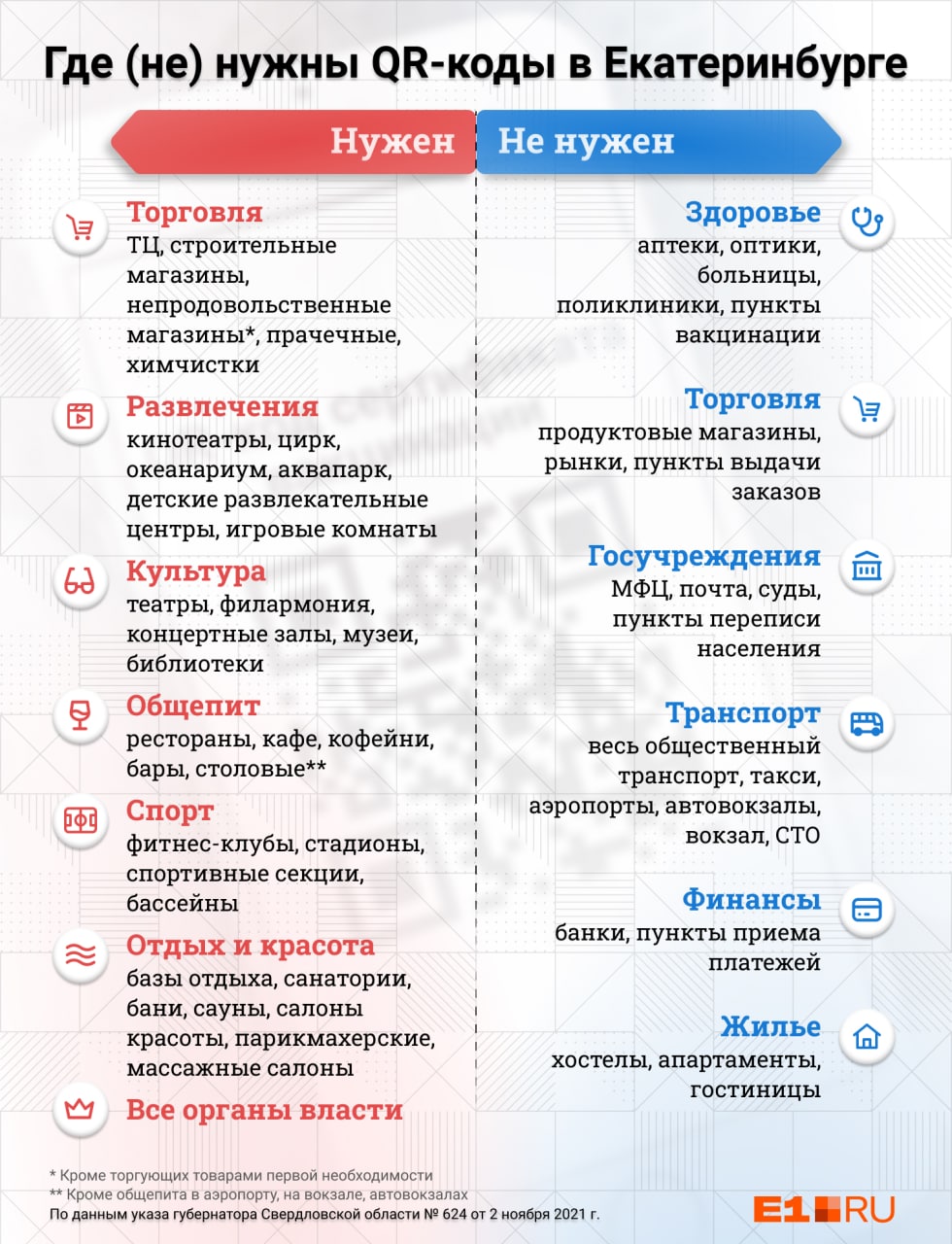 Где (не) нужны QR-коды в Екатеринбурге

Нужен

Торговля
ТЦ, строительные магазины, непродовольственные магазины*, прачечные, химчистки

Развлечения
кинотеатры, цирк, океанариум, аквапарк, детские развлекательные центры, игровые комнаты

Культура
театры, филармония, концертные залы, музеи, библиотеки

Общепит
рестораны, кафе, кофейни, бары, столовые**

Спорт
фитнес-клубы, стадионы, спортивные секции, бассейны

Отдых и красота
базы отдыха, санатории, бани, сауны, салоны красоты, парикмахерские, массажные салоны

Все органы власти

Не нужен

Здоровье
аптеки, оптики, больницы, поликлиники, пункты вакцинации

Торговля
продуктовые магазины, рынки, пункты выдачи заказов

Госучреждения
МФЦ, почта, суды, пункты переписи населения

Транспорт
весь общественный транспорт, такси, аэропорты, автовокзалы, вокзал, СТО

Финансы
банки, пункты приема платежей

Жилье
хостелы, апартаменты, гостиницы

* Кроме торгующих товарами первой необходимости
** Кроме общепита в аэропорту, на вокзале, автовокзалах
По данным указа губернатора Свердловской области № 624 от 2 ноября 2021 г.

E1.RU